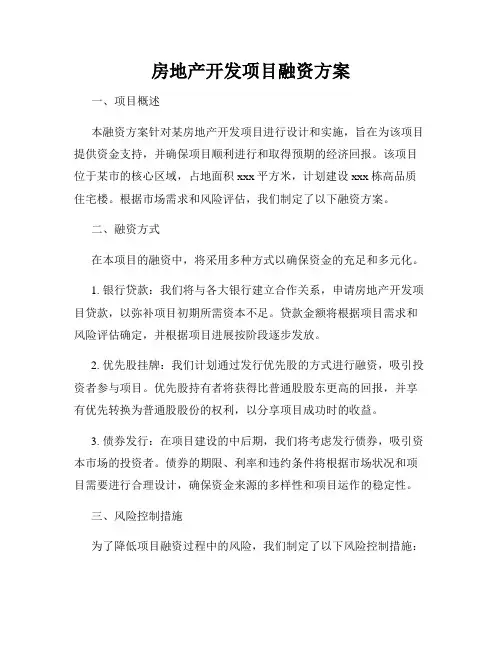 房地产开发项目融资方案

一、项目概述

本融资方案针对某房地产开发项目进行设计和实施，旨在为该项目提供资金支持，并确保项目顺利进行和取得预期的经济回报。该项目位于某市的核心区域，占地面积 xxx 平方米，计划建设 xxx 栋高品质住宅楼。根据市场需求和风险评估，我们制定了以下融资方案。

二、融资方式

在本项目的融资中，将采用多种方式以确保资金的充足和多元化。

1. 银行贷款：我们将与各大银行建立合作关系，申请房地产开发项目贷款，以弥补项目初期所需资本不足。贷款金额将根据项目需求和风险评估确定，并根据项目进展按阶段逐步发放。

2. 优先股挂牌：我们计划通过发行优先股的方式进行融资，吸引投资者参与项目。优先股持有者将获得比普通股股东更高的回报，并享有优先转换为普通股股份的权利，以分享项目成功时的收益。

3. 债券发行：在项目建设的中后期，我们将考虑发行债券，吸引资本市场的投资者。债券的期限、利率和违约条件将根据市场状况和项目需要进行合理设计，确保资金来源的多样性和项目运作的稳定性。

三、风险控制措施

为了降低项目融资过程中的风险，我们制定了以下风险控制措施：